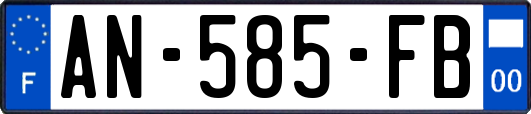 F
AN-585-FB
00